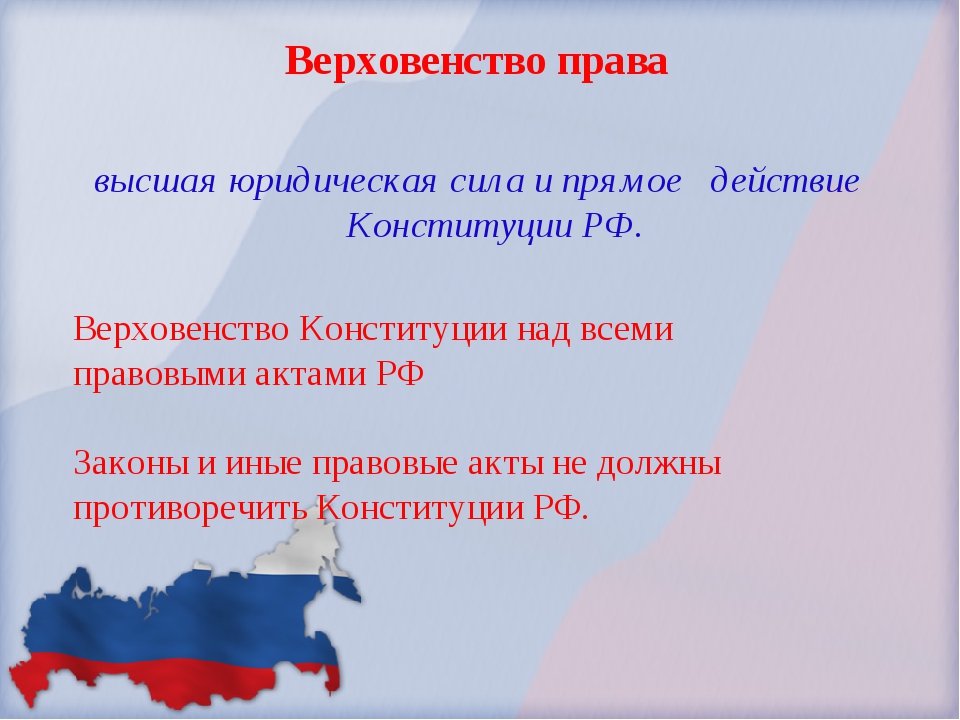 Верховенство права

высшая юридическая сила и прямое действие Конституции РФ.

Верховенство Конституции над всеми правовыми актами РФ

Законы и иные правовые акты не должны противоречить Конституции РФ.